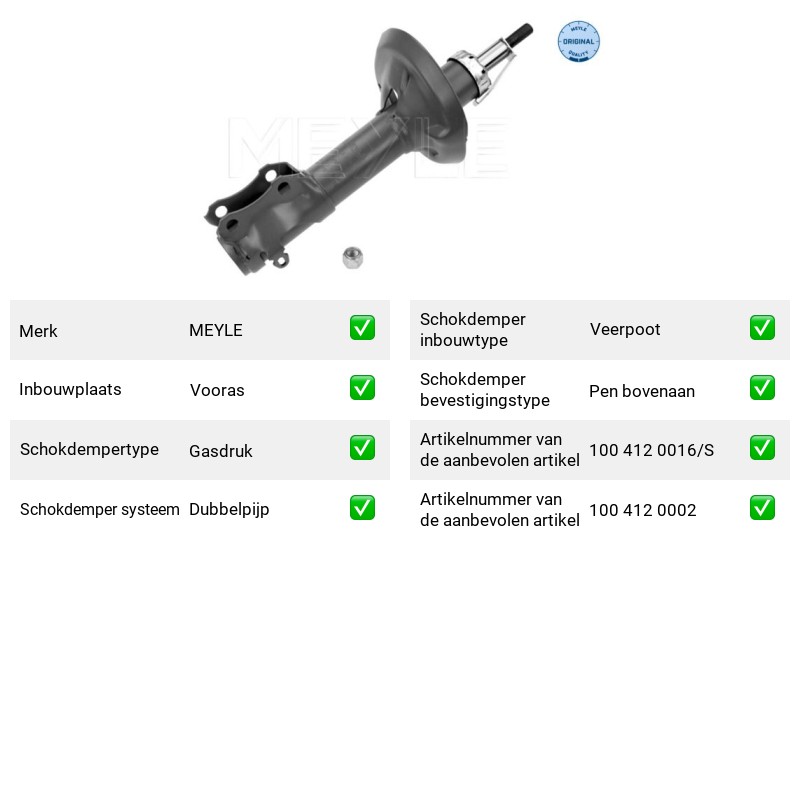 Merk MEYLE ☑

Inbouwplaats Vooras ☑

Schokdempertype Gasdruk ☑

Schokdemper systeem Dubbelpijp ☑

Schokdemper inbouwtype Veerpoot ☑

Schokdemper bevestigingstype Pen bovenaan ☑

Artikelnummer van de aanbevolen artikel 100 412 0016/S ☑

Artikelnummer van de aanbevolen artikel 100 412 0002 ☑

MEYLE